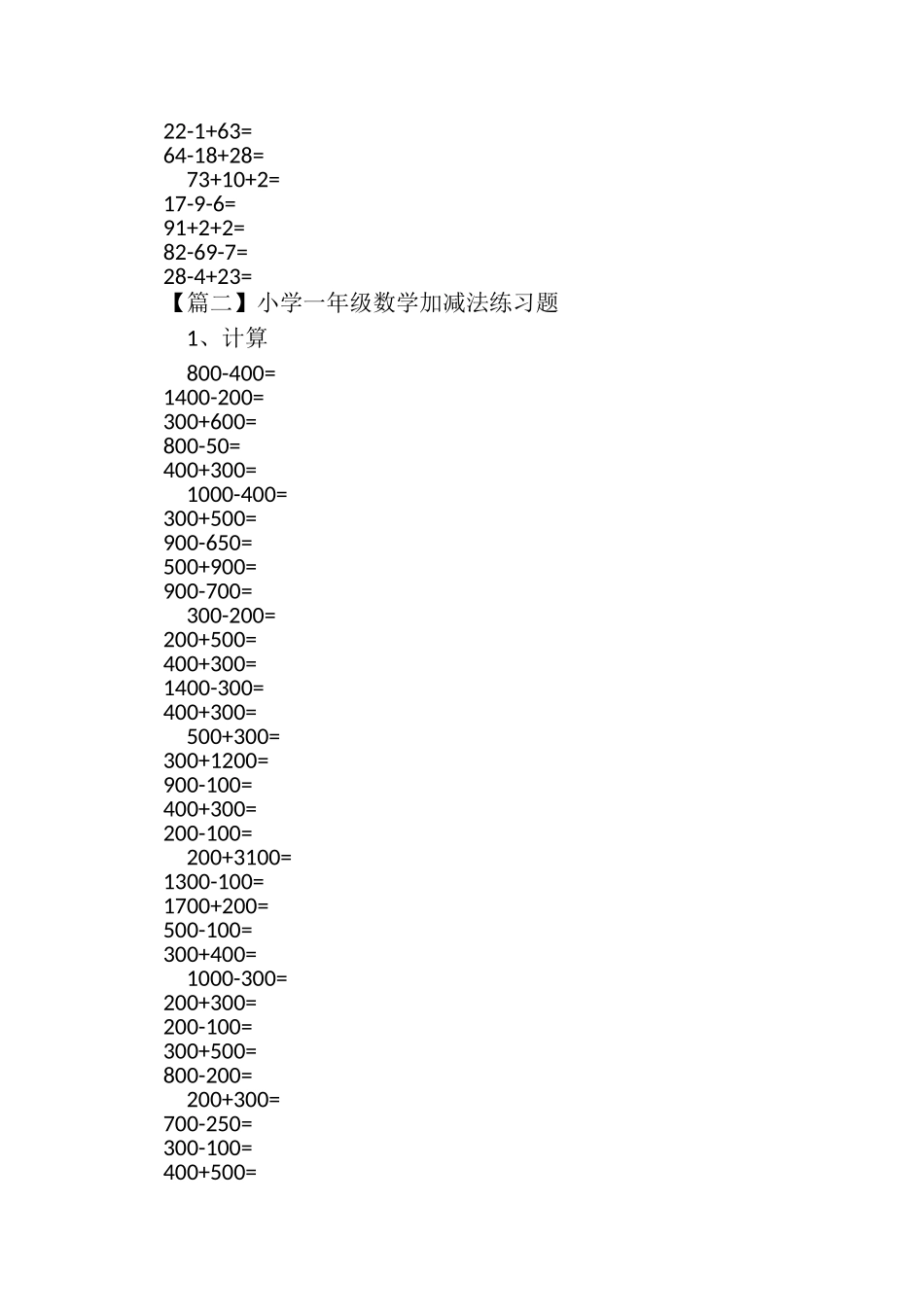 22-1+63=
64-18+28=
73+10+2=
17-9-6=
91+2+2=
82-69-7=
28-4+23=
【篇二】小学一年级数学加减法练习题

1、计算

800-400=
1400-200=
300+600=
800-50=
400+300=
1000-400=
300+500=
900-650=
500+900=
900-700=
300-200=
200+500=
400+300=
1400-300=
400+300=
500+300=
300+1200=
900-100=
400+300=
200-100=
200+3100=
1300-100=
1700+200=
500-100=
300+400=
1000-300=
200+300=
200-100=
300+500=
800-200=
200+300=
700-250=
300-100=
400+500=